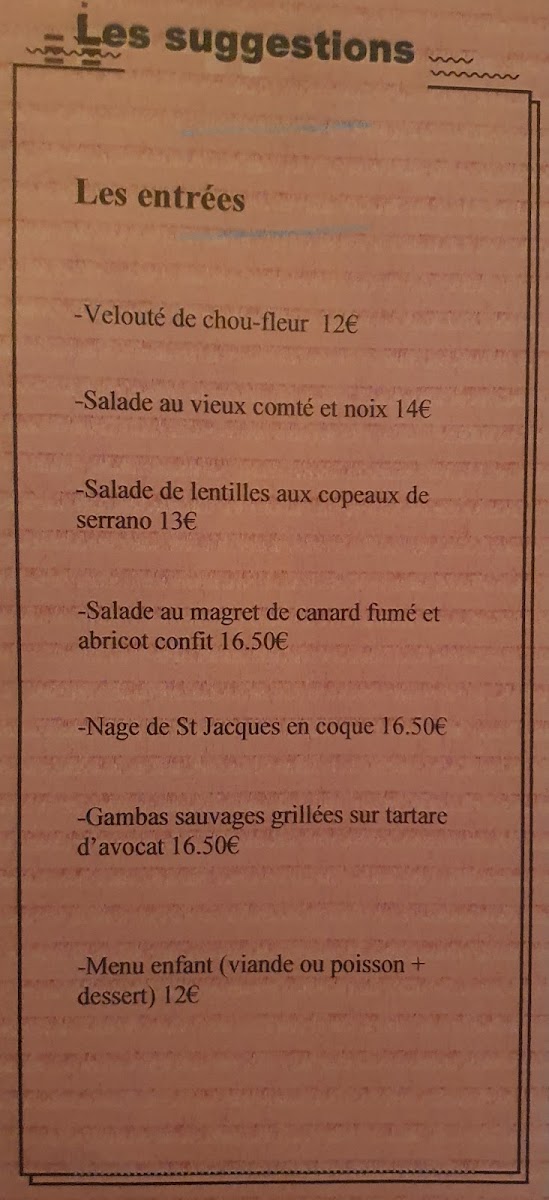 Les suggestions

Les entrées

-Velouté de chou-fleur 12€

-Salade au vieux comté et noix 14€

-Salade de lentilles aux copeaux de serrano 13€

-Salade au magret de canard fumé et abricot confit 16.50€

-Nage de St Jacques en coque 16.50€

-Gambas sauvages grillées sur tartare d'avocat 16.50€

-Menu enfant (viande ou poisson + dessert) 12€